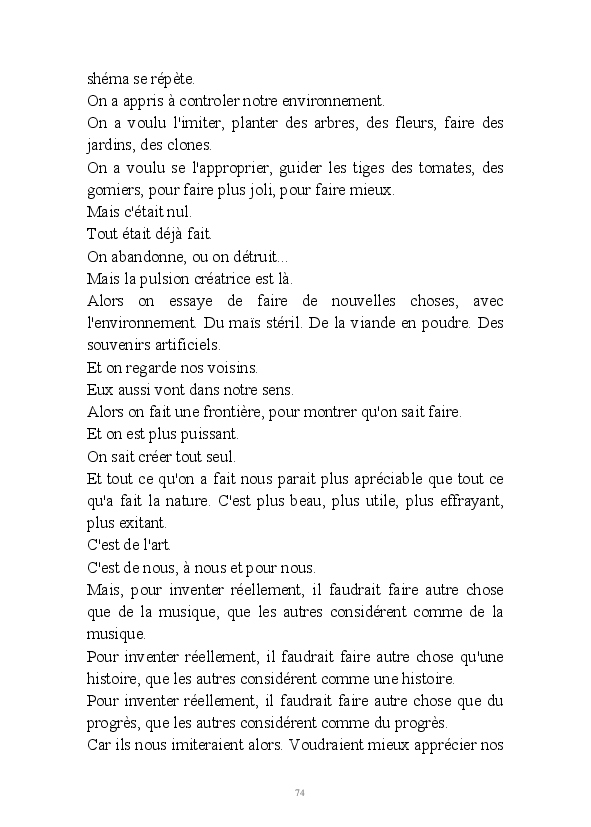 shéma se répète.

On a appris à controler notre environnement.

On a voulu l'imiter, planter des arbres, des fleurs, faire des jardins, des clones.

On a voulu se l'approprier, guider les tiges des tomates, des gomiers, pour faire plus joli, pour faire mieux.

Mais c'était nul.

Tout était déjà fait.

On abandonne, ou on détruit...

Mais la pulsion créatrice est là.

Alors on essaye de faire de nouvelles choses, avec l'environnement. Du maïs stéril. De la viande en poudre. Des souvenirs artificiels.

Et on regarde nos voisins.

Eux aussi vont dans notre sens.

Alors on fait une frontière, pour montrer qu'on sait faire.

Et on est plus puissant.

On sait créer tout seul.

Et tout ce qu'on a fait nous parait plus apréciable que tout ce qu'a fait la nature. C'est plus beau, plus utile, plus effrayant, plus exitant.

C'est de l'art.

C'est de nous, à nous et pour nous.

Mais, pour inventer réellement, il faudrait faire autre chose que de la musique, que les autres considérent comme de la musique.

Pour inventer réellement, il faudrait faire autre chose qu'une histoire, que les autres considérent comme une histoire.

Pour inventer réellement, il faudrait faire autre chose que du progrès, que les autres considérent comme du progrès.

Car ils nous imiteraient alors. Voudraient mieux apprécier nos

74